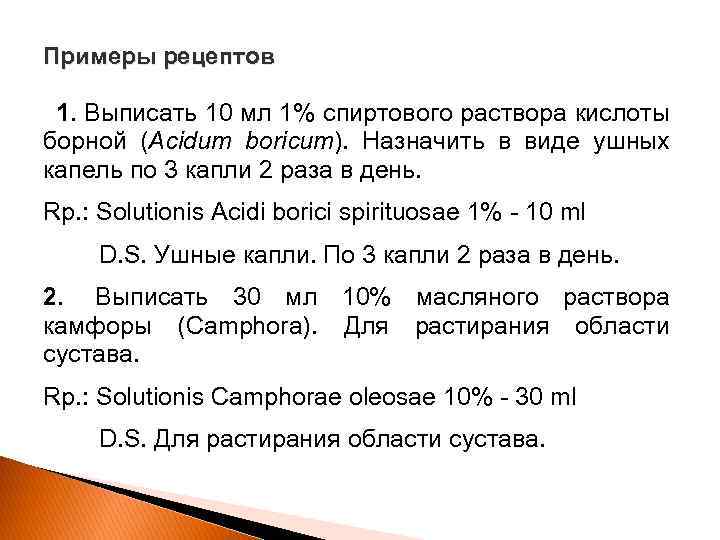 Примеры рецептов

1. Выписать 10 мл 1% спиртового раствора кислоты борной (Acidum boricum). Назначить в виде ушных капель по 3 капли 2 раза в день.

Rp.: Solutionis Acidi borici spirituosae 1% - 10 ml

D.S. Ушные капли. По 3 капли 2 раза в день.

2. Выписать 30 мл 10% масляного раствора камфоры (Camphora). Для растирания области сустава.

Rp.: Solutionis Camphorae oleosae 10% - 30 ml

D.S. Для растирания области сустава.